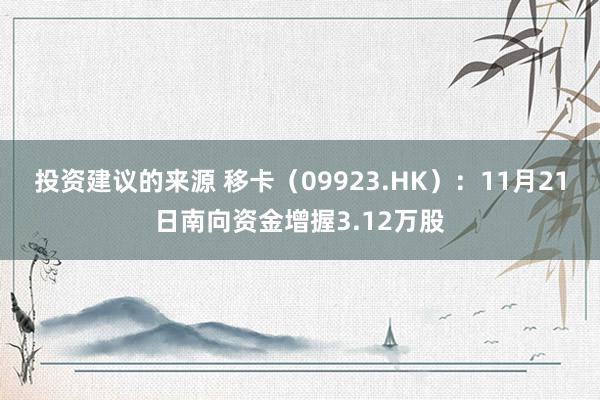 投资建议的来源 移卡（09923.HK）：11月21日南向资金增握3.12万股